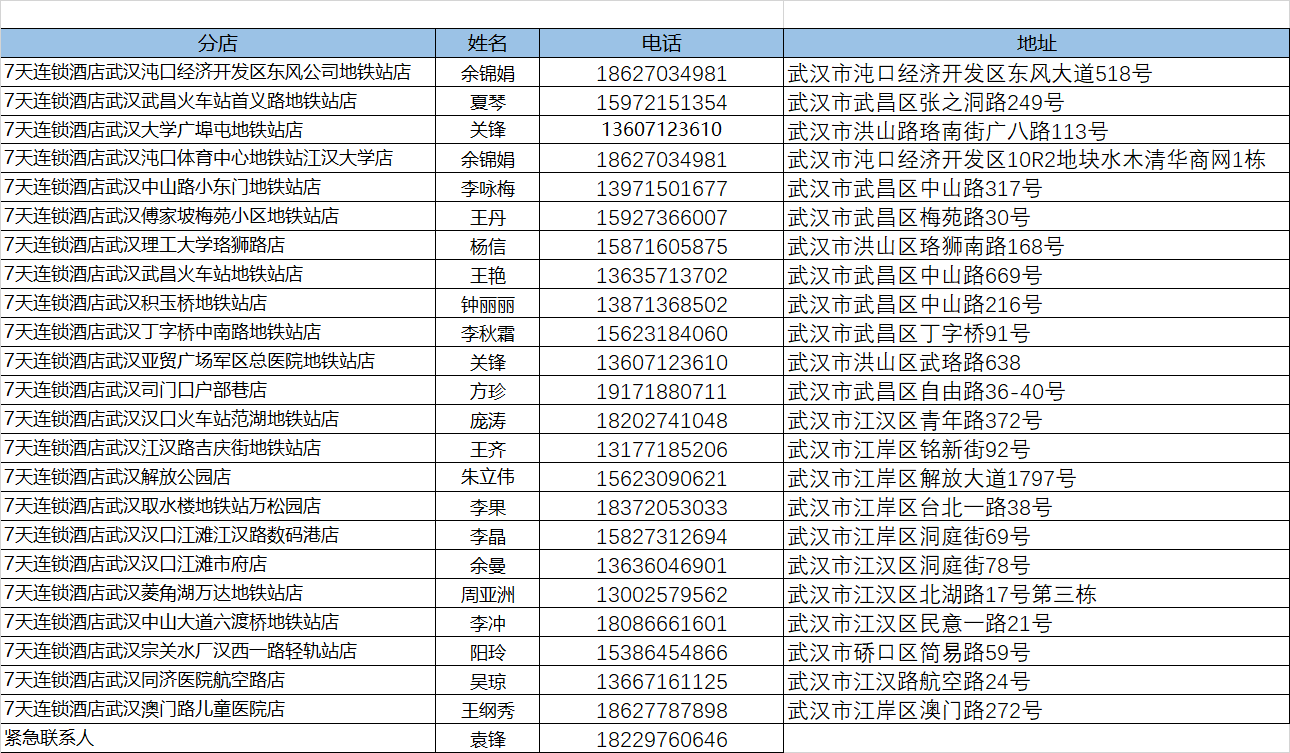 | 分店 | 姓名 | 电话 | 地址 |
|---|---|---|---|
| 7天连锁酒店武汉沌口经济开发区东风公司地铁站店 | 余锦娟 | 18627034981 | 武汉市沌口经济开发区东风大道518号 |
| 7天连锁酒店武汉武昌火车站首义路地铁站店 | 夏琴 | 15972151354 | 武汉市武昌区张之洞路249号 |
| 7天连锁酒店武汉大学广埠屯地铁站店 | 关锋 | 13607123610 | 武汉市洪山路珞南街广八路113号 |
| 7天连锁酒店武汉沌口体育中心地铁站江汉大学店 | 余锦娟 | 18627034981 | 武汉市沌口经济开发区10R2地块水木清华商网1栋 |
| 7天连锁酒店武汉中山路小东门地铁站店 | 李咏梅 | 13971501677 | 武汉市武昌区中山路317号 |
| 7天连锁酒店武汉傅家坡梅苑小区地铁站店 | 王丹 | 15927366007 | 武汉市武昌区梅苑路30号 |
| 7天连锁酒店武汉理工大学珞狮路店 | 杨信 | 15871605875 | 武汉市洪山区珞狮南路168号 |
| 7天连锁酒店武汉武昌火车站地铁站店 | 王艳 | 13635713702 | 武汉市武昌区中山路669号 |
| 7天连锁酒店武汉积玉桥地铁站店 | 钟丽丽 | 13871368502 | 武汉市武昌区中山路216号 |
| 7天连锁酒店武汉丁字桥中南路地铁站店 | 李秋霜 | 15623184060 | 武汉市武昌区丁字桥91号 |
| 7天连锁酒店武汉亚贸广场军区总医院地铁站店 | 关锋 | 13607123610 | 武汉市洪山区武珞路638 |
| 7天连锁酒店武汉司门口户部巷店 | 方珍 | 19171880711 | 武汉市武昌区自由路36-40号 |
| 7天连锁酒店武汉汉口火车站范湖地铁站店 | 庞涛 | 18202741048 | 武汉市江汉区青年路372号 |
| 7天连锁酒店武汉江汉路吉庆街地铁站店 | 王齐 | 13177185206 | 武汉市江岸区铭新街92号 |
| 7天连锁酒店武汉解放公园店 | 朱立伟 | 15623090621 | 武汉市江岸区解放大道1797号 |
| 7天连锁酒店武汉取水楼地铁站万松园店 | 李果 | 18372053033 | 武汉市江岸区台北一路38号 |
| 7天连锁酒店武汉汉口江滩江汉路数码港店 | 李晶 | 15827312694 | 武汉市江岸区洞庭街69号 |
| 7天连锁酒店武汉汉口江滩市府店 | 余曼 | 13636046901 | 武汉市江汉区洞庭街78号 |
| 7天连锁酒店武汉菱角湖万达地铁站店 | 周亚洲 | 13002579562 | 武汉市江汉区北湖路17号第三栋 |
| 7天连锁酒店武汉中山大道六渡桥地铁站店 | 李冲 | 18086661601 | 武汉市江汉区民意一路21号 |
| 7天连锁酒店武汉宗关水厂汉西一路轻轨站店 | 阳玲 | 15386454866 | 武汉市硚口区简易路59号 |
| 7天连锁酒店武汉同济医院航空路店 | 吴琼 | 13667161125 | 武汉市江汉路航空路24号 |
| 7天连锁酒店武汉澳门路儿童医院店 | 王纲秀 | 18627787898 | 武汉市江岸区澳门路272号 |
| 紧急联系人 | 袁锋 | 18229760646 | |